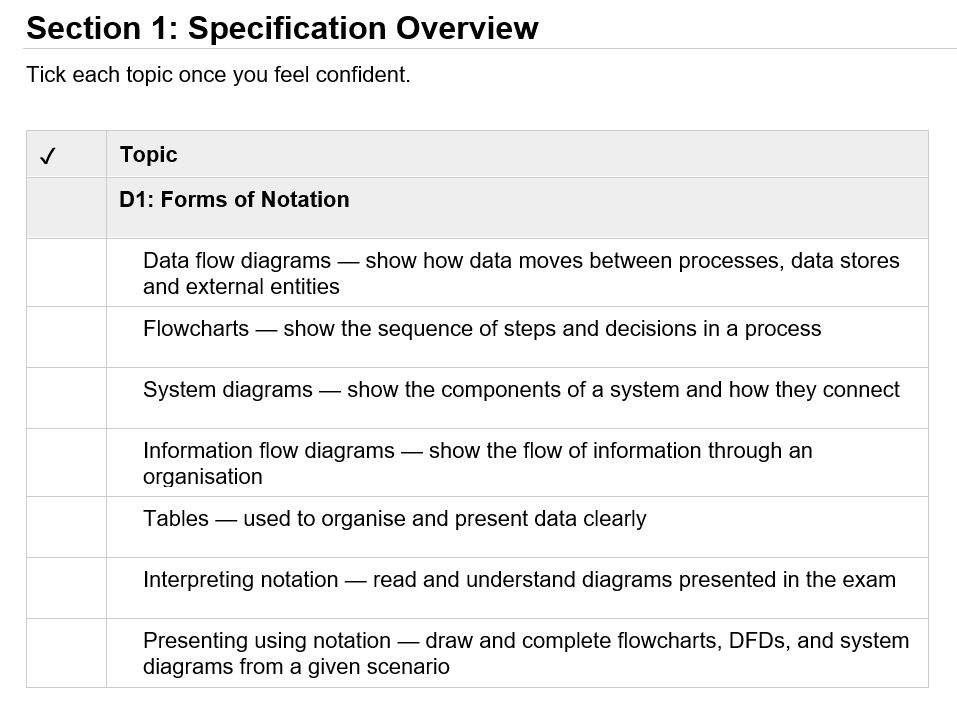 Section 1: Specification Overview

Tick each topic once you feel confident.

| ✓ | Topic |
|---|---|
| | D1: Forms of Notation |
| | Data flow diagrams — show how data moves between processes, data stores and external entities |
| | Flowcharts — show the sequence of steps and decisions in a process |
| | System diagrams — show the components of a system and how they connect |
| | Information flow diagrams — show the flow of information through an organisation |
| | Tables — used to organise and present data clearly |
| | Interpreting notation — read and understand diagrams presented in the exam |
| | Presenting using notation — draw and complete flowcharts, DFDs, and system diagrams from a given scenario |